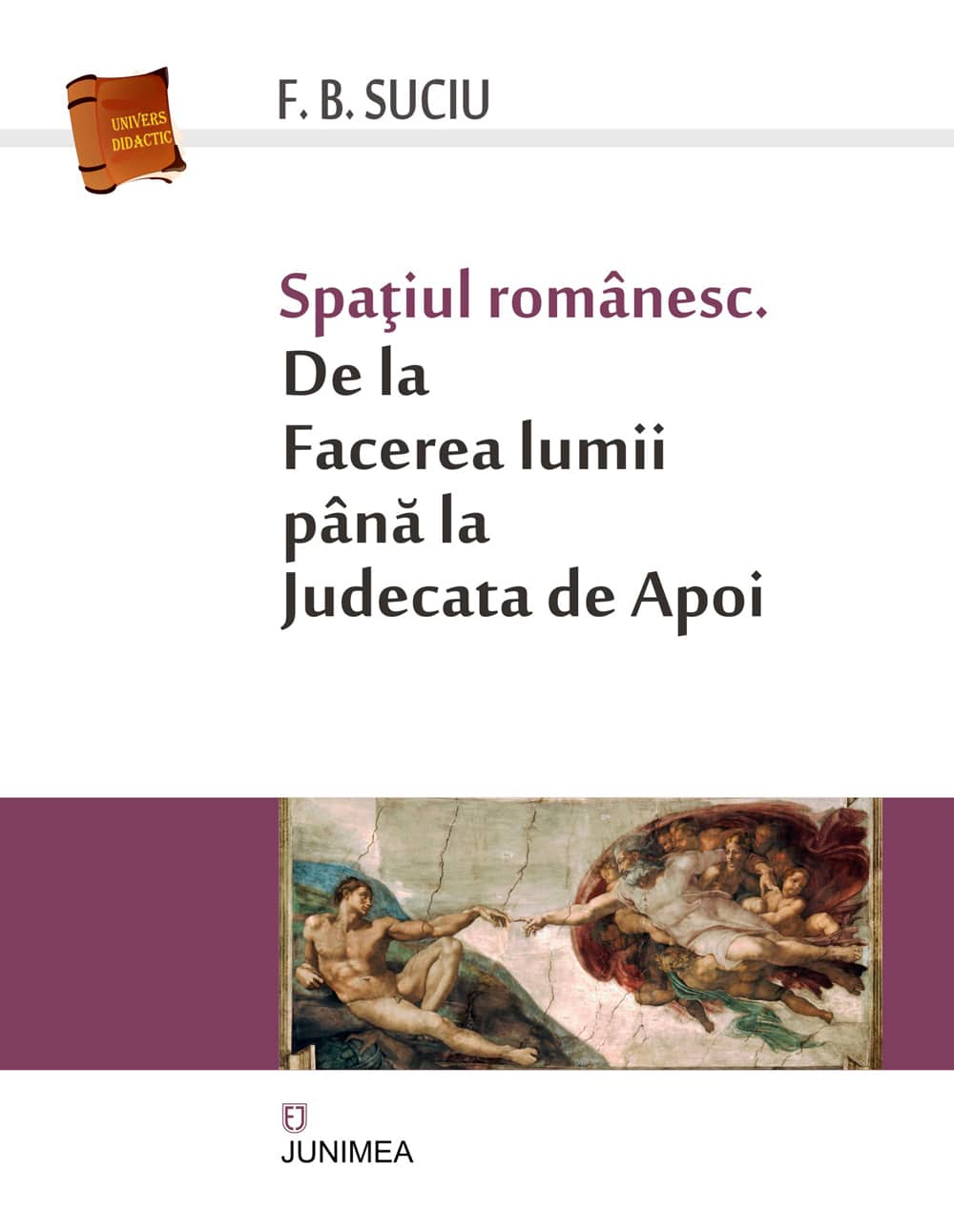 UNIVERS DIDACTIC

F. B. SUCIU

Spaţiul românesc.
De la
Facerea lumii
până la
Judecata de Apoi

EJ
JUNIMEA